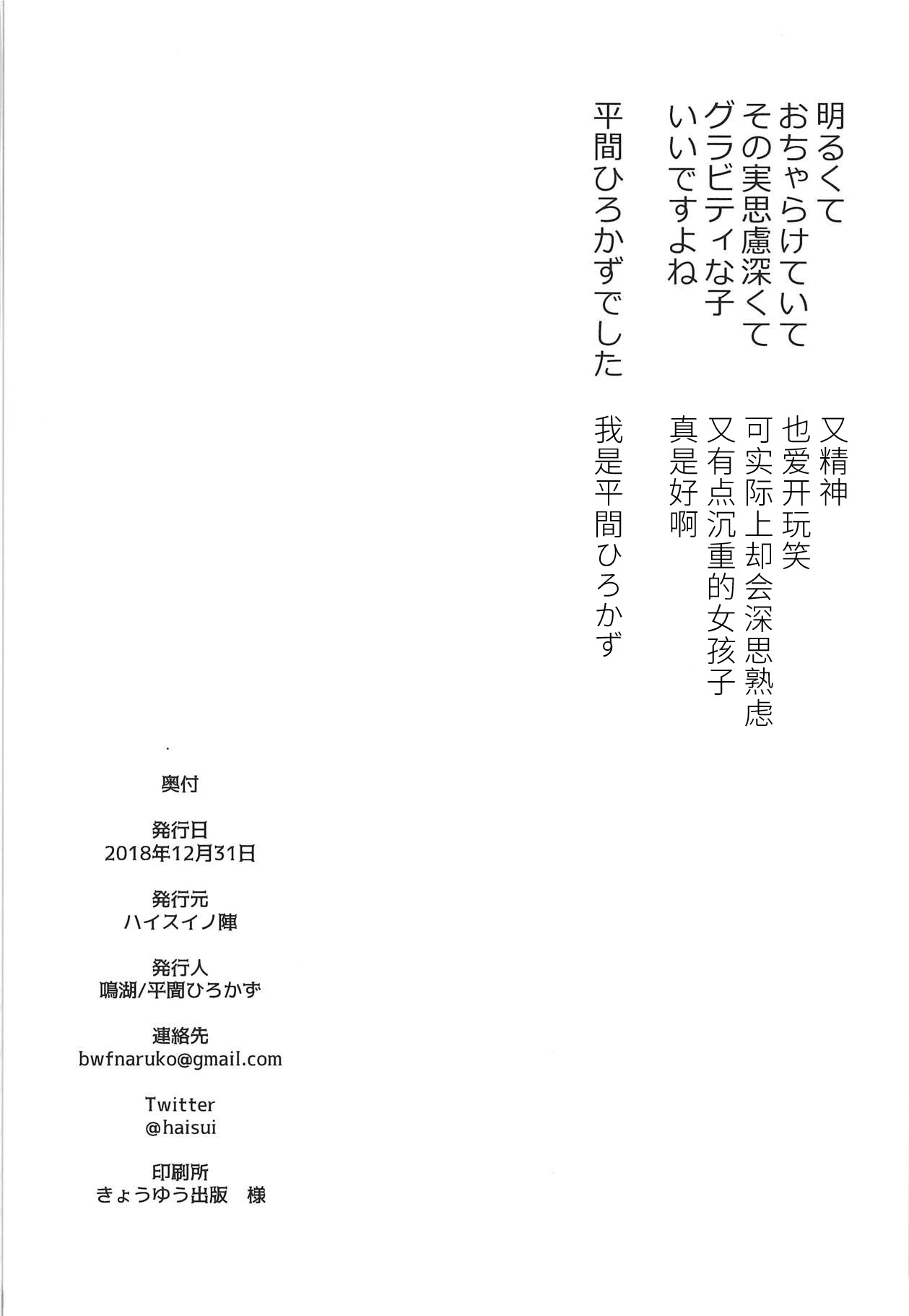 明るくて
おちゃらけていて
その実思慮深くて
グラビティな子
いいですよね

平間ひろかずでした

又精神
也爱开玩笑
可实际上却会深思熟虑
又有点沉重的女孩子
真是好啊

我是平間ひろかず

奥付

発行日
2018年12月31日

発行元
ハイスイノ陣

発行人
鳴湖/平間ひろかず

連絡先
bwfnaruko@gmail.com

Twitter
@haisui

印刷所
きょうゆう出版　様